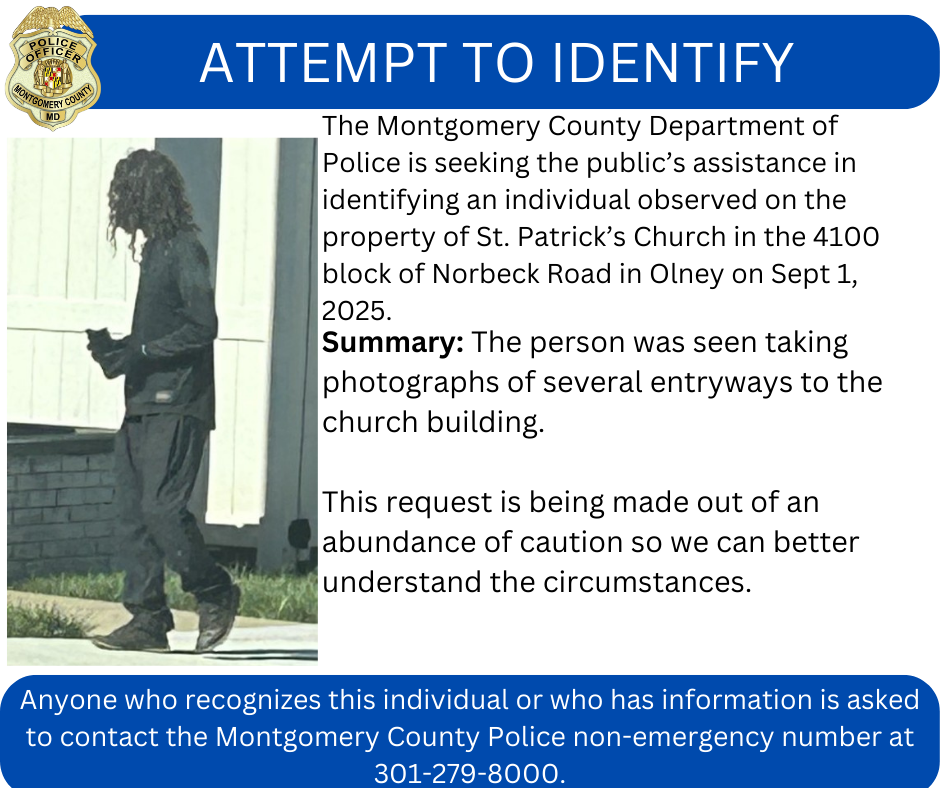 POLICE
OFFICER
MONTGOMERY COUNTY
MD

ATTEMPT TO IDENTIFY

The Montgomery County Department of Police is seeking the public's assistance in identifying an individual observed on the property of St. Patrick's Church in the 4100 block of Norbeck Road in Olney on Sept 1, 2025.

Summary: The person was seen taking photographs of several entryways to the church building.

This request is being made out of an abundance of caution so we can better understand the circumstances.

Anyone who recognizes this individual or who has information is asked to contact the Montgomery County Police non-emergency number at 301-279-8000.